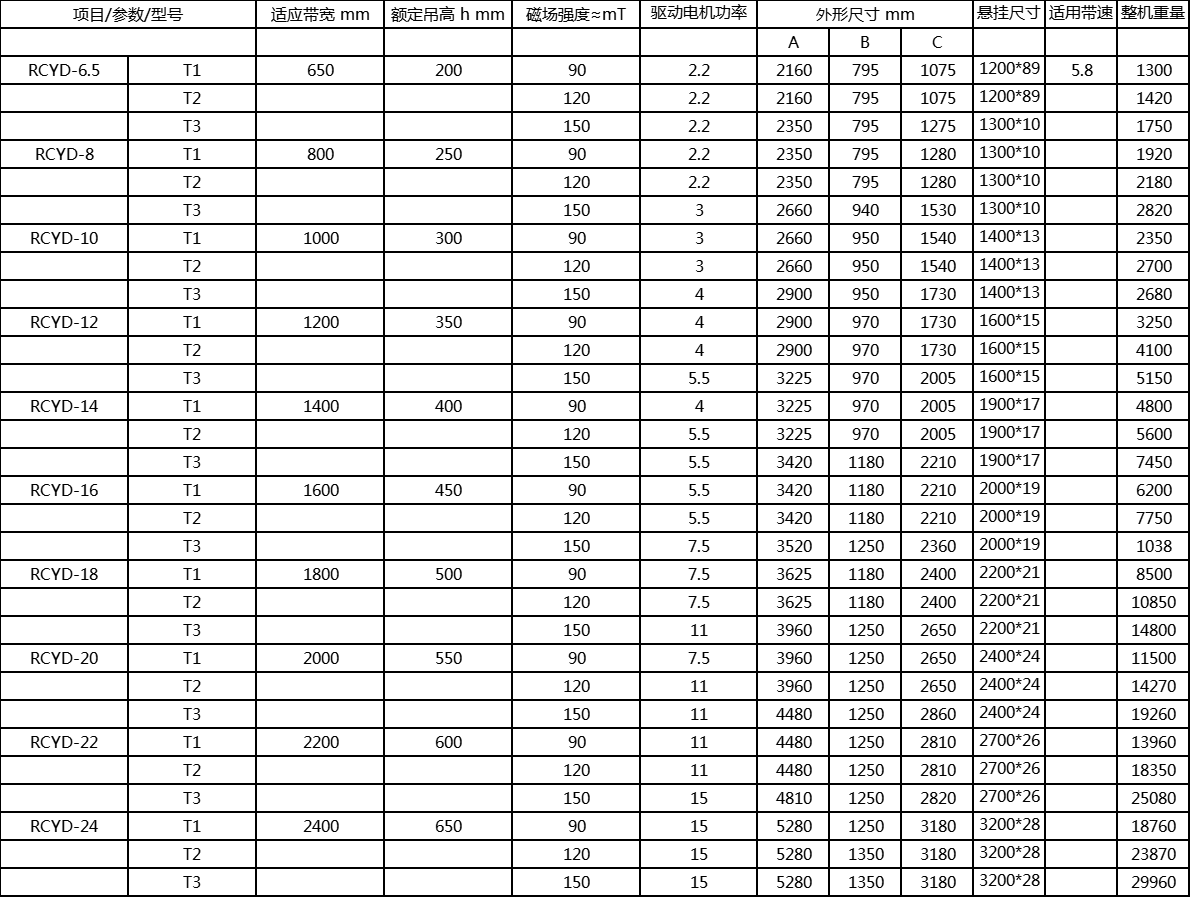 | 项目/参数/型号 | | 适应带宽 mm | 额定吊高 h mm | 磁场强度≈mT | 驱动电机功率 | 外形尺寸 mm | | | 悬挂尺寸 | 适用带速 | 整机重量 |
|---|---|---|---|---|---|---|---|---|---|---|---|
| | | | | | | A | B | C | | | |
| RCYD-6.5 | T1 | 650 | 200 | 90 | 2.2 | 2160 | 795 | 1075 | 1200*89 | 5.8 | 1300 |
| | T2 | | | 120 | 2.2 | 2160 | 795 | 1075 | 1200*89 | | 1420 |
| | T3 | | | 150 | 2.2 | 2350 | 795 | 1275 | 1300*10 | | 1750 |
| RCYD-8 | T1 | 800 | 250 | 90 | 2.2 | 2350 | 795 | 1280 | 1300*10 | | 1920 |
| | T2 | | | 120 | 2.2 | 2350 | 795 | 1280 | 1300*10 | | 2180 |
| | T3 | | | 150 | 3 | 2660 | 940 | 1530 | 1300*10 | | 2820 |
| RCYD-10 | T1 | 1000 | 300 | 90 | 3 | 2660 | 950 | 1540 | 1400*13 | | 2350 |
| | T2 | | | 120 | 3 | 2660 | 950 | 1540 | 1400*13 | | 2700 |
| | T3 | | | 150 | 4 | 2900 | 950 | 1730 | 1400*13 | | 2680 |
| RCYD-12 | T1 | 1200 | 350 | 90 | 4 | 2900 | 970 | 1730 | 1600*15 | | 3250 |
| | T2 | | | 120 | 4 | 2900 | 970 | 1730 | 1600*15 | | 4100 |
| | T3 | | | 150 | 5.5 | 3225 | 970 | 2005 | 1600*15 | | 5150 |
| RCYD-14 | T1 | 1400 | 400 | 90 | 4 | 3225 | 970 | 2005 | 1900*17 | | 4800 |
| | T2 | | | 120 | 5.5 | 3225 | 970 | 2005 | 1900*17 | | 5600 |
| | T3 | | | 150 | 5.5 | 3420 | 1180 | 2210 | 1900*17 | | 7450 |
| RCYD-16 | T1 | 1600 | 450 | 90 | 5.5 | 3420 | 1180 | 2210 | 2000*19 | | 6200 |
| | T2 | | | 120 | 5.5 | 3420 | 1180 | 2210 | 2000*19 | | 7750 |
| | T3 | | | 150 | 7.5 | 3520 | 1250 | 2360 | 2000*19 | | 1038 |
| RCYD-18 | T1 | 1800 | 500 | 90 | 7.5 | 3625 | 1180 | 2400 | 2200*21 | | 8500 |
| | T2 | | | 120 | 7.5 | 3625 | 1180 | 2400 | 2200*21 | | 10850 |
| | T3 | | | 150 | 11 | 3960 | 1250 | 2650 | 2200*21 | | 14800 |
| RCYD-20 | T1 | 2000 | 550 | 90 | 7.5 | 3960 | 1250 | 2650 | 2400*24 | | 11500 |
| | T2 | | | 120 | 11 | 3960 | 1250 | 2650 | 2400*24 | | 14270 |
| | T3 | | | 150 | 11 | 4480 | 1250 | 2860 | 2400*24 | | 19260 |
| RCYD-22 | T1 | 2200 | 600 | 90 | 11 | 4480 | 1250 | 2810 | 2700*26 | | 13960 |
| | T2 | | | 120 | 11 | 4480 | 1250 | 2810 | 2700*26 | | 18350 |
| | T3 | | | 150 | 15 | 4810 | 1250 | 2820 | 2700*26 | | 25080 |
| RCYD-24 | T1 | 2400 | 650 | 90 | 15 | 5280 | 1250 | 3180 | 3200*28 | | 18760 |
| | T2 | | | 120 | 15 | 5280 | 1350 | 3180 | 3200*28 | | 23870 |
| | T3 | | | 150 | 15 | 5280 | 1350 | 3180 | 3200*28 | | 29960 |